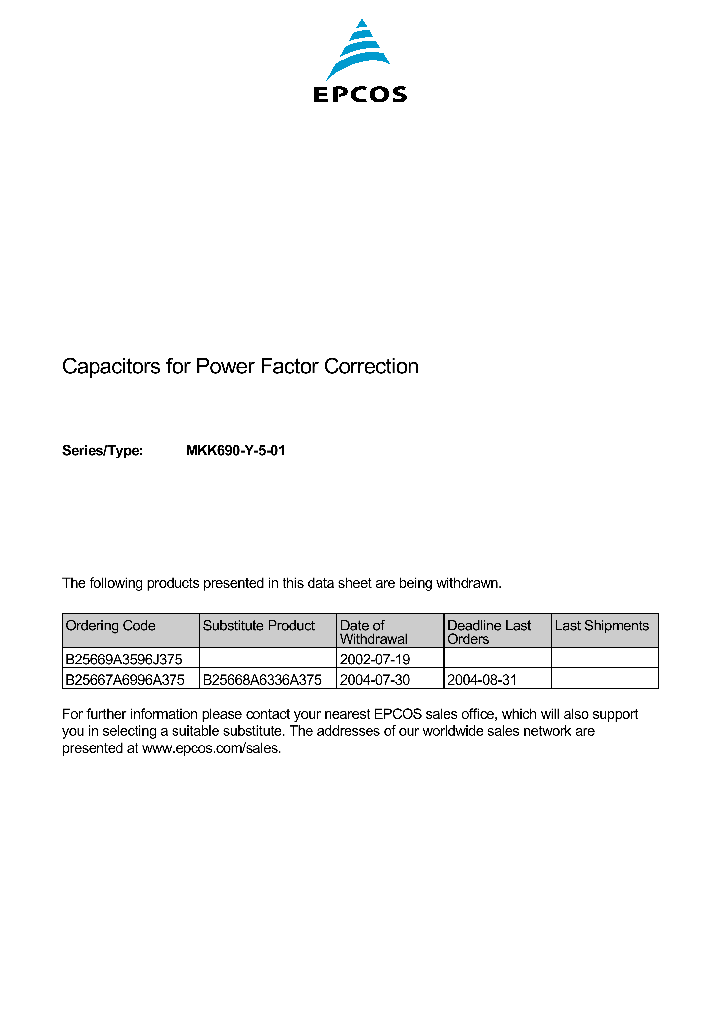 EPCOS

Capacitors for Power Factor Correction

Series/Type: MKK690-Y-5-01

The following products presented in this data sheet are being withdrawn.

| Ordering Code | Substitute Product | Date of Withdrawal | Deadline Last Orders | Last Shipments |
|---|---|---|---|---|
| B25669A3596J375 | | 2002-07-19 | | |
| B25667A6996A375 | B25668A6336A375 | 2004-07-30 | 2004-08-31 | |

For further information please contact your nearest EPCOS sales office, which will also support you in selecting a suitable substitute. The addresses of our worldwide sales network are presented at www.epcos.com/sales.